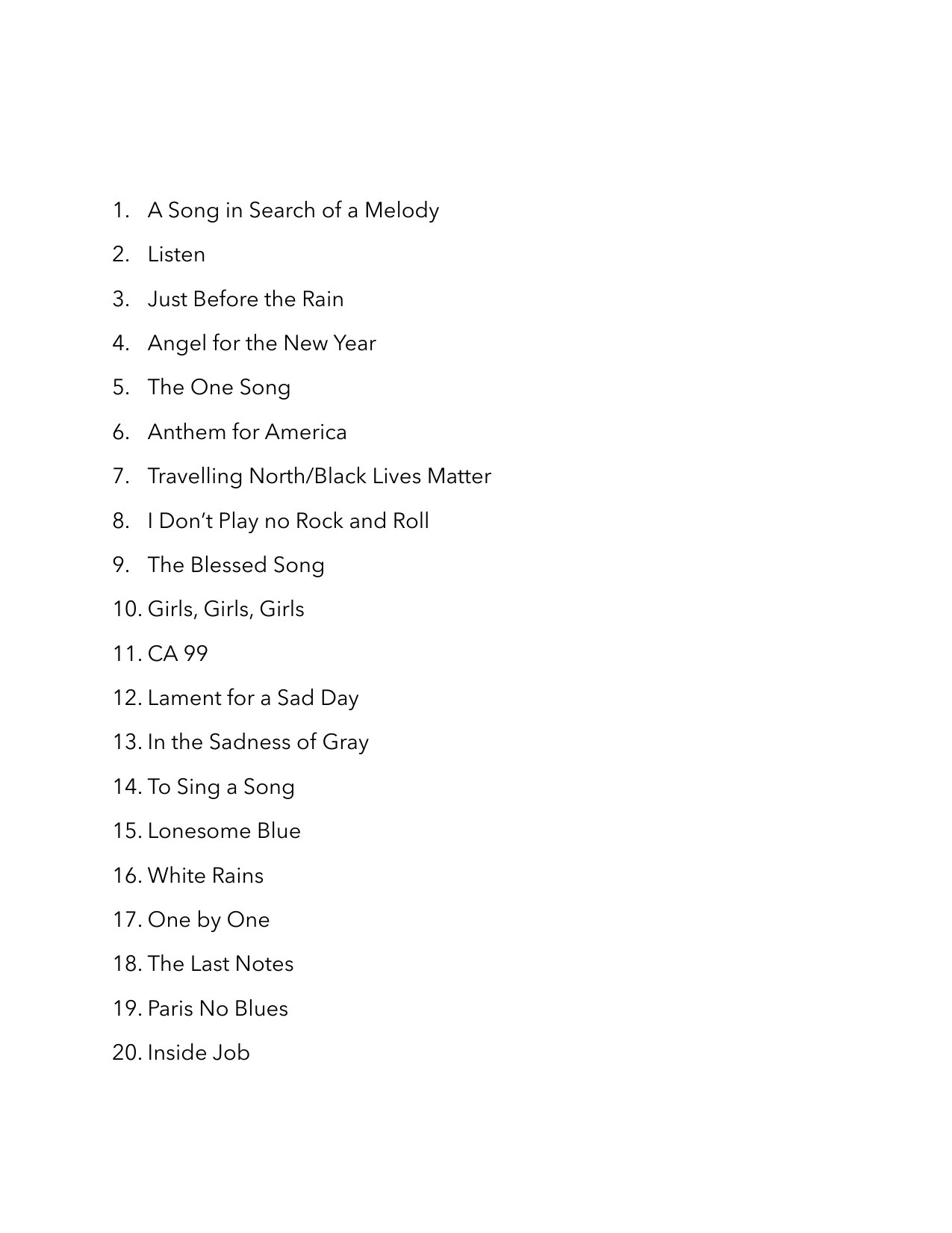 1. A Song in Search of a Melody

2. Listen

3. Just Before the Rain

4. Angel for the New Year

5. The One Song

6. Anthem for America

7. Travelling North/Black Lives Matter

8. I Don't Play no Rock and Roll

9. The Blessed Song

10. Girls, Girls, Girls

11. CA 99

12. Lament for a Sad Day

13. In the Sadness of Gray

14. To Sing a Song

15. Lonesome Blue

16. White Rains

17. One by One

18. The Last Notes

19. Paris No Blues

20. Inside Job